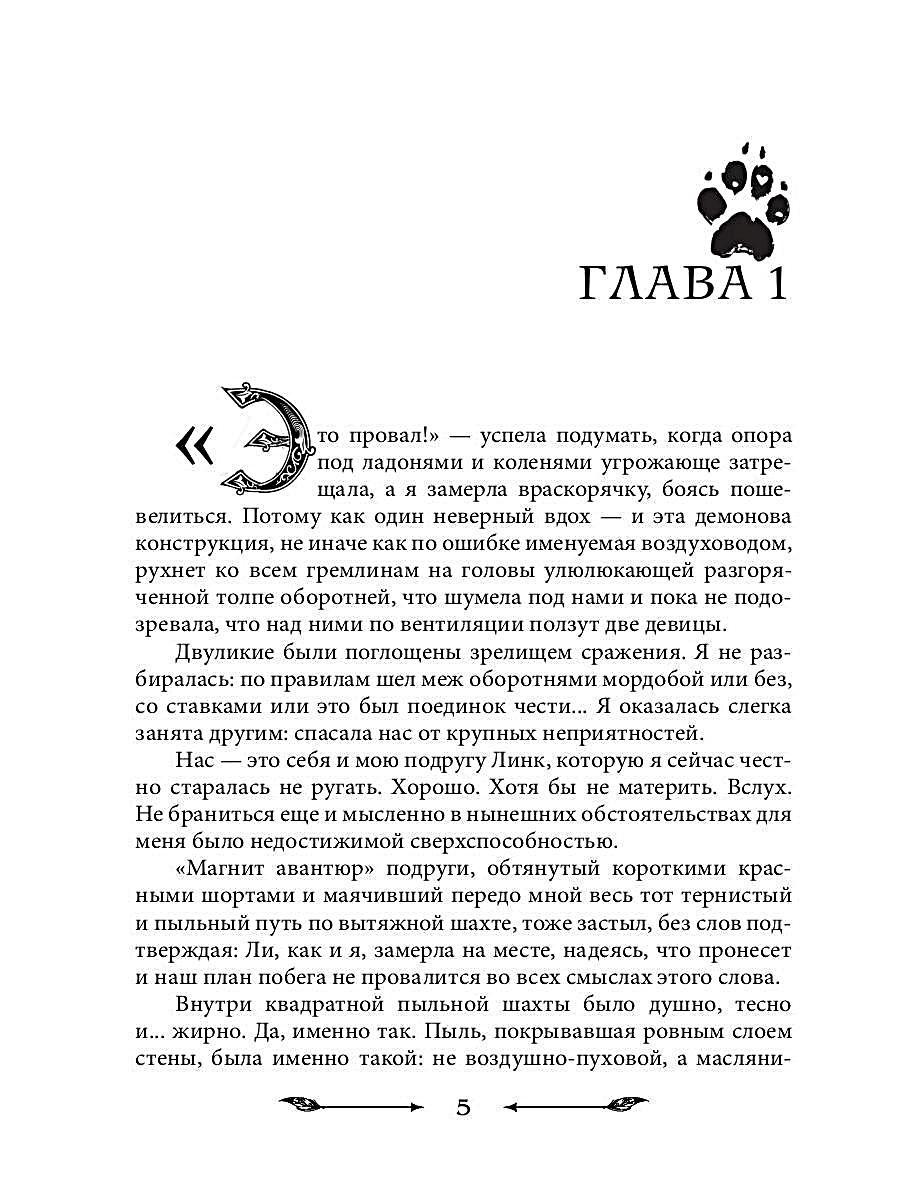 ГЛАВА 1

«Это провал!» — успела подумать, когда опора под ладонями и коленями угрожающе затрещала, а я замерла враскорячку, боясь пошевелиться. Потому как один неверный вдох — и эта демонова конструкция, не иначе как по ошибке именуемая воздуховодом, рухнет ко всем гремлинам на головы улюлюкающей разгоряченной толпе оборотней, что шумела под нами и пока не подозревала, что над ними по вентиляции ползут две девицы.

Двуликие были поглощены зрелищем сражения. Я не разбиралась: по правилам шел меж оборотнями мордобой или без, со ставками или это был поединок чести... Я оказалась слегка занята другим: спасала нас от крупных неприятностей.

Нас — это себя и мою подругу Линк, которую я сейчас честно старалась не ругать. Хорошо. Хотя бы не материть. Вслух. Не браниться еще и мысленно в нынешних обстоятельствах для меня было недостижимой сверхспособностью.

«Магнит авантюр» подруги, обтянутый короткими красными шортами и маячивший передо мной весь тот тернистый и пыльный путь по вытяжной шахте, тоже застыл, без слов подтверждая: Ли, как и я, замерла на месте, надеясь, что пронесет и наш план побега не провалится во всех смыслах этого слова.

Внутри квадратной пыльной шахты было душно, тесно и... жирно. Да, именно так. Пыль, покрывавшая ровным слоем стены, была именно такой: не воздушно-пуховой, а масляни-

5